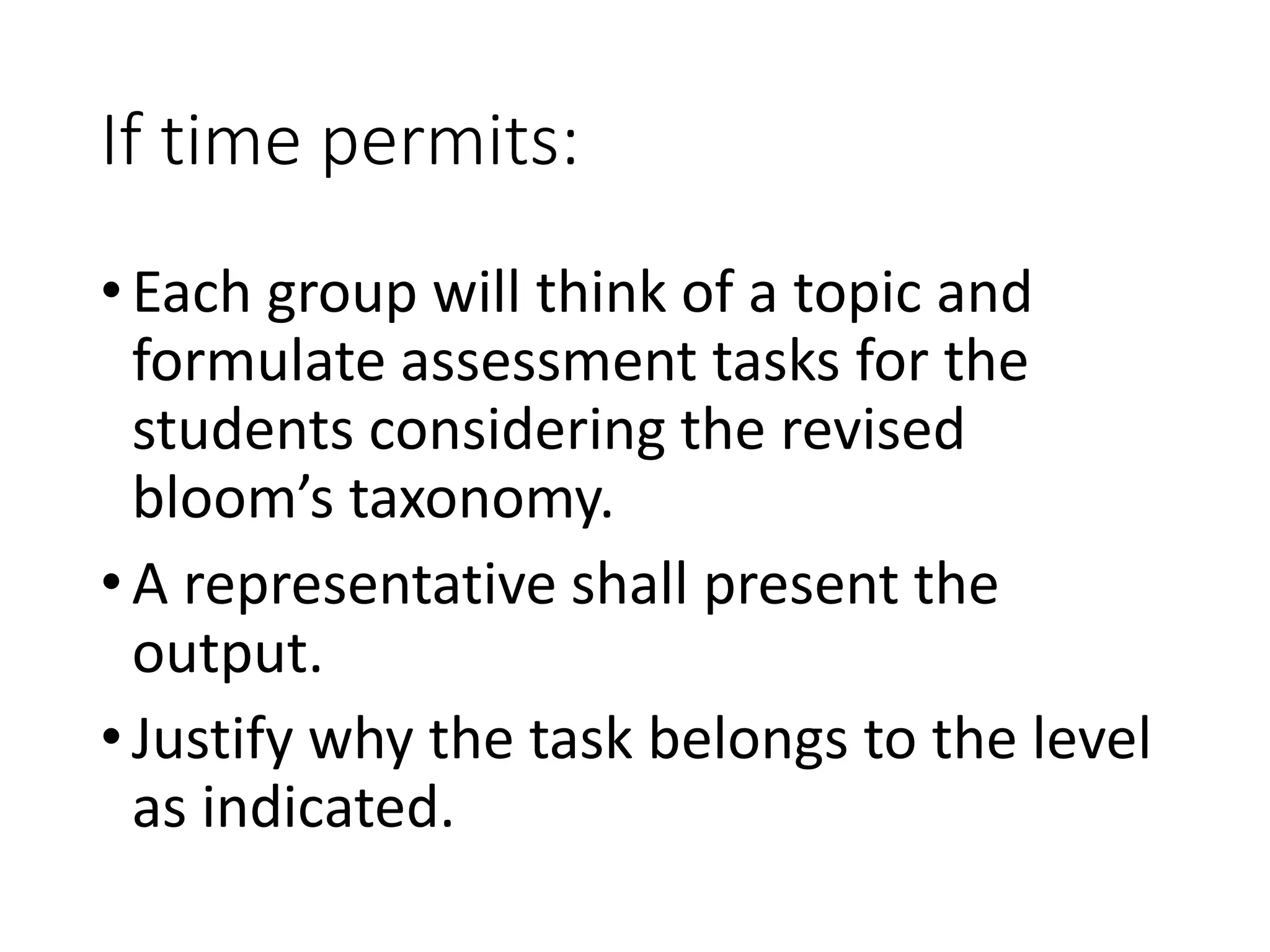 If time permits:

• Each group will think of a topic and formulate assessment tasks for the students considering the revised bloom’s taxonomy.
• A representative shall present the output.
• Justify why the task belongs to the level as indicated.